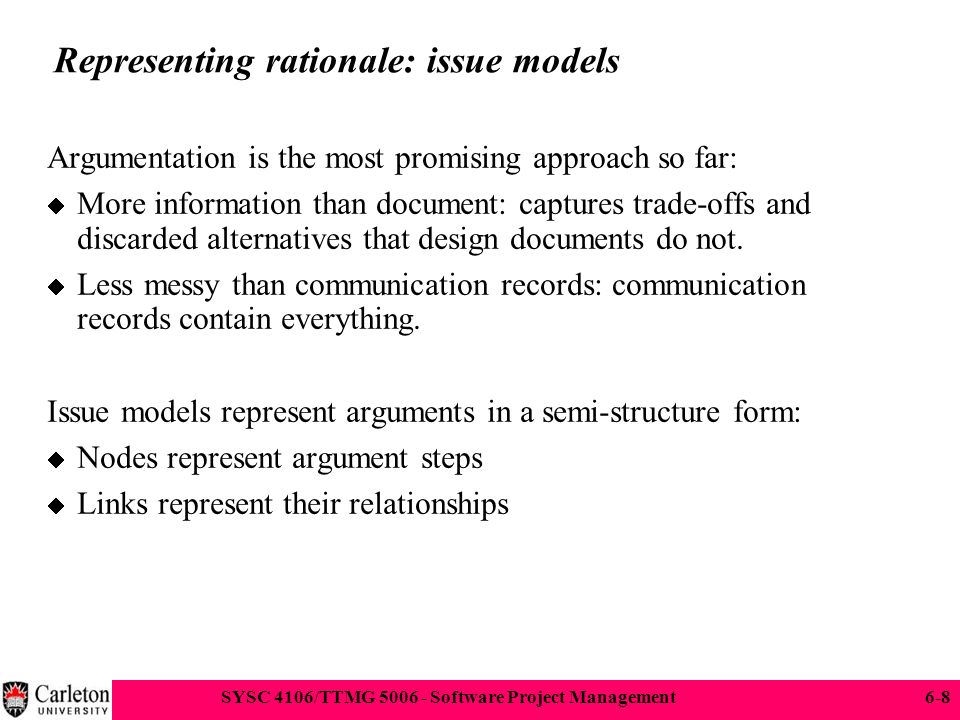 Representing rationale: issue models

Argumentation is the most promising approach so far:

◆ More information than document: captures trade-offs and discarded alternatives that design documents do not.

◆ Less messy than communication records: communication records contain everything.

Issue models represent arguments in a semi-structure form:

◆ Nodes represent argument steps

◆ Links represent their relationships

Carleton UNIVERSITY

SYSC 4106/TTMG 5006 - Software Project Management

6-8